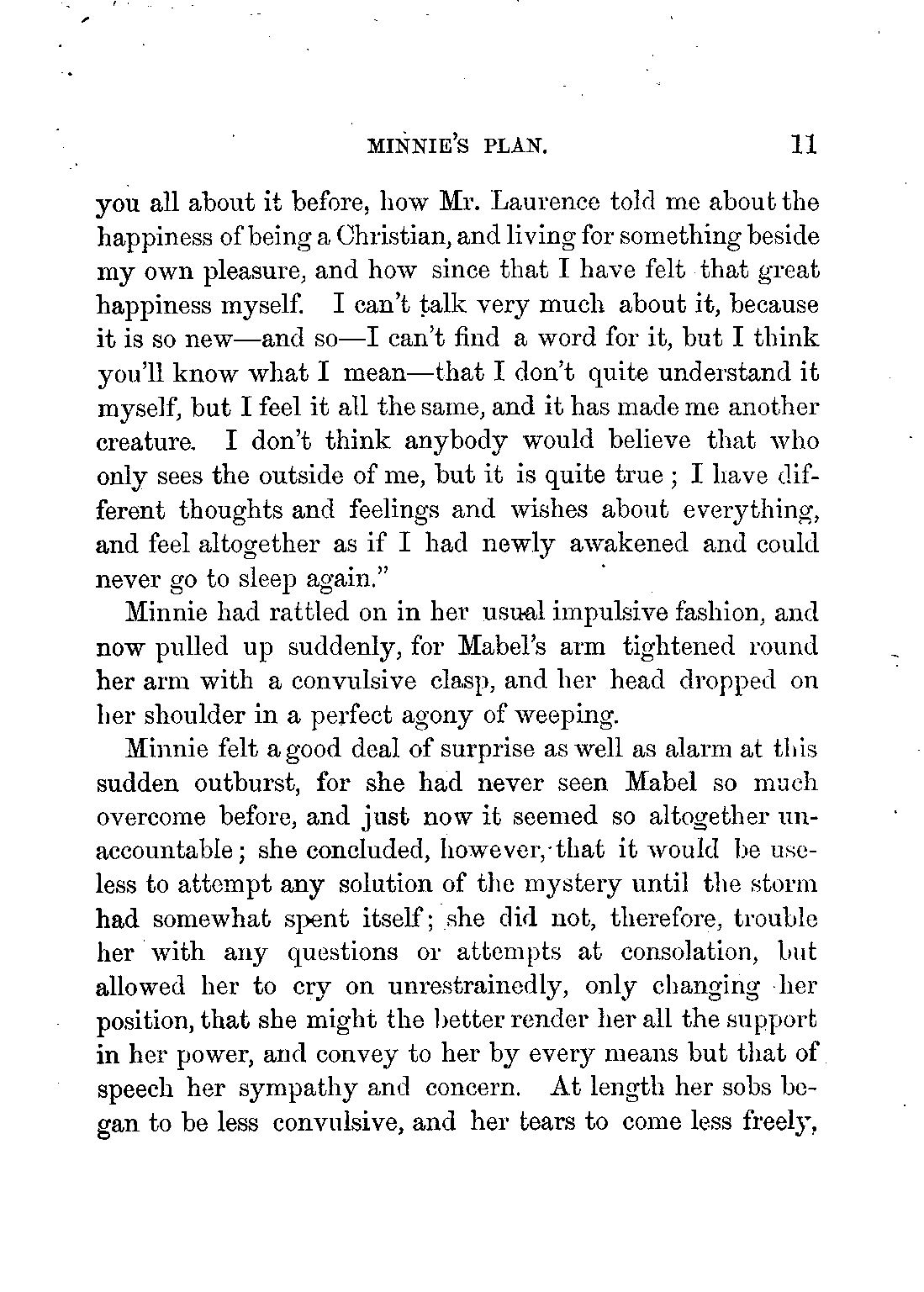 MINNIE'S PLAN. 11

you all about it before, how Mr. Laurence told me about the happiness of being a Christian, and living for something beside my own pleasure, and how since that I have felt that great happiness myself. I can't talk very much about it, because it is so new—and so—I can't find a word for it, but I think you'll know what I mean—that I don't quite understand it myself, but I feel it all the same, and it has made me another creature. I don't think anybody would believe that who only sees the outside of me, but it is quite true; I have different thoughts and feelings and wishes about everything, and feel altogether as if I had newly awakened and could never go to sleep again."

Minnie had rattled on in her usual impulsive fashion, and now pulled up suddenly, for Mabel's arm tightened round her arm with a convulsive clasp, and her head dropped on her shoulder in a perfect agony of weeping.

Minnie felt a good deal of surprise as well as alarm at this sudden outburst, for she had never seen Mabel so much overcome before, and just now it seemed so altogether unaccountable; she concluded, however, that it would be useless to attempt any solution of the mystery until the storm had somewhat spent itself; she did not, therefore, trouble her with any questions or attempts at consolation, but allowed her to cry on unrestrainedly, only changing her position, that she might the better render her all the support in her power, and convey to her by every means but that of speech her sympathy and concern. At length her sobs began to be less convulsive, and her tears to come less freely,